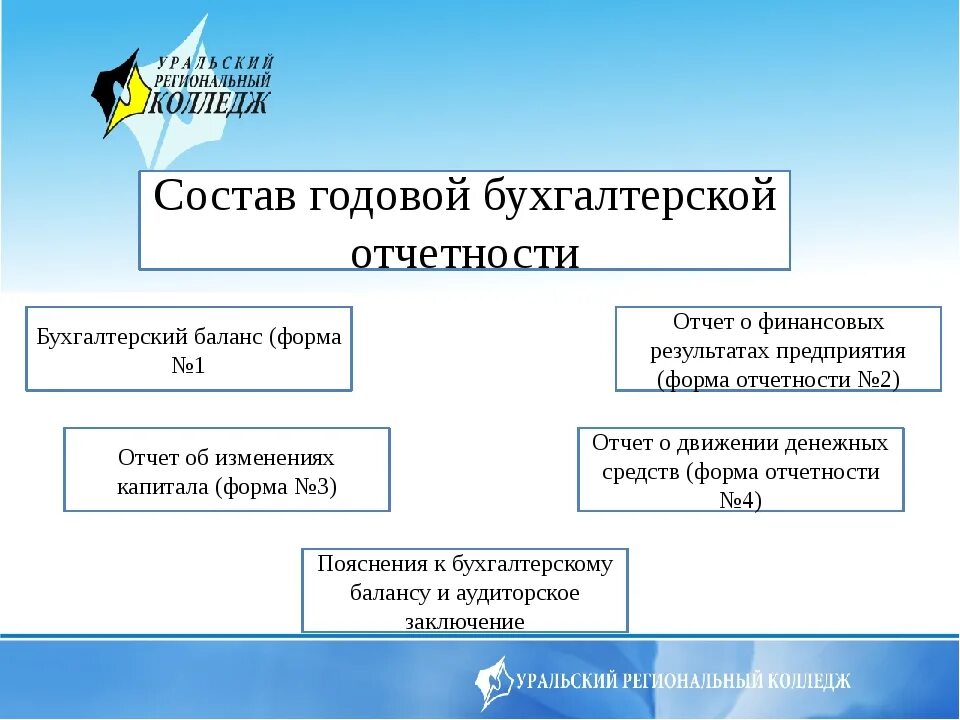 УРАЛЬСКИЙ РЕГИОНАЛЬНЫЙ КОЛЛЕДЖ

Состав годовой бухгалтерской отчетности

Бухгалтерский баланс (форма №1

Отчет о финансовых результатах предприятия (форма отчетности №2)

Отчет об изменениях капитала (форма №3)

Отчет о движении денежных средств (форма отчетности №4)

Пояснения к бухгалтерскому балансу и аудиторское заключение

УРАЛЬСКИЙ РЕГИОНАЛЬНЫЙ КОЛЛЕДЖ